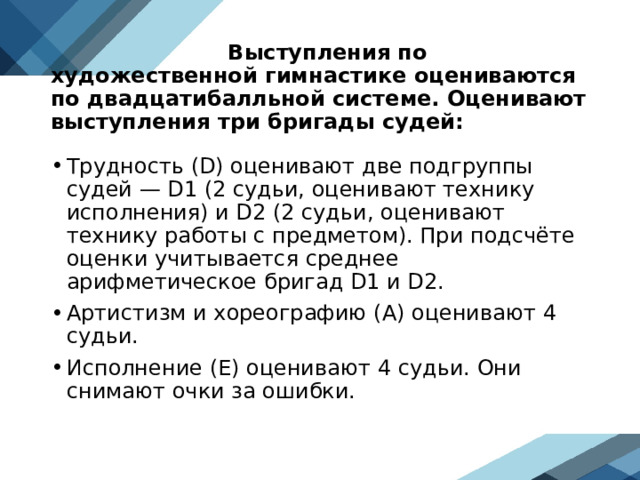 Выступления по художественной гимнастике оцениваются по двадцатибалльной системе. Оценивают выступления три бригады судей:

• Трудность (D) оценивают две подгруппы судей — D1 (2 судьи, оценивают технику исполнения) и D2 (2 судьи, оценивают технику работы с предметом). При подсчёте оценки учитывается среднее арифметическое бригад D1 и D2.
• Артистизм и хореографию (A) оценивают 4 судьи.
• Исполнение (E) оценивают 4 судьи. Они снимают очки за ошибки.